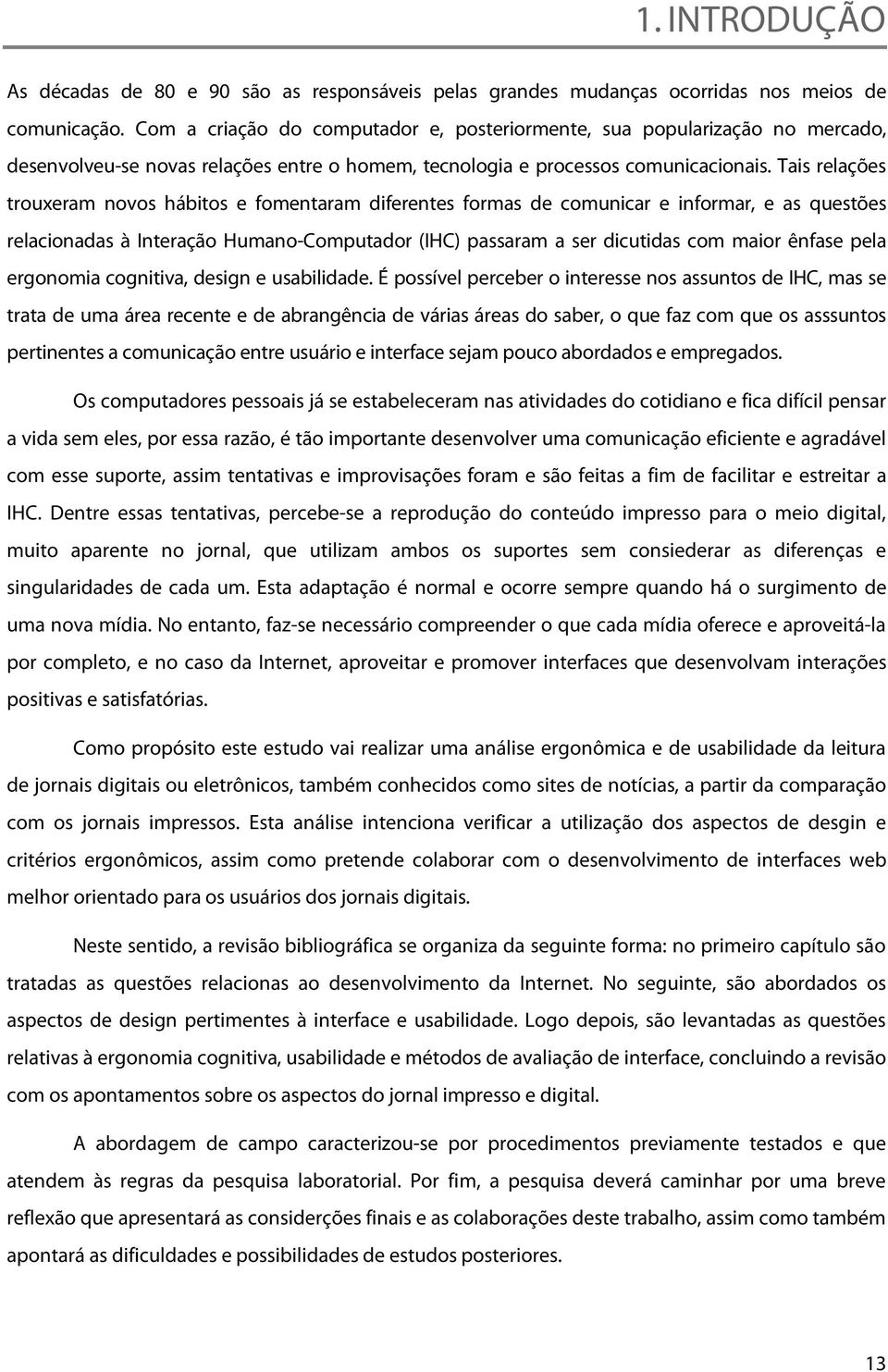 1. INTRODUÇÃO

As décadas de 80 e 90 são as responsáveis pelas grandes mudanças ocorridas nos meios de comunicação. Com a criação do computador e, posteriormente, sua popularização no mercado, desenvolveu-se novas relações entre o homem, tecnologia e processos comunicacionais. Tais relações trouxeram novos hábitos e fomentaram diferentes formas de comunicar e informar, e as questões relacionadas à Interação Humano-Computador (IHC) passaram a ser dicutidas com maior ênfase pela ergonomia cognitiva, design e usabilidade. É possível perceber o interesse nos assuntos de IHC, mas se trata de uma área recente e de abrangência de várias áreas do saber, o que faz com que os asssuntos pertinentes a comunicação entre usuário e interface sejam pouco abordados e empregados.

Os computadores pessoais já se estabeleceram nas atividades do cotidiano e fica difícil pensar a vida sem eles, por essa razão, é tão importante desenvolver uma comunicação eficiente e agradável com esse suporte, assim tentativas e improvisações foram e são feitas a fim de facilitar e estreitar a IHC. Dentre essas tentativas, percebe-se a reprodução do conteúdo impresso para o meio digital, muito aparente no jornal, que utilizam ambos os suportes sem consiederar as diferenças e singularidades de cada um. Esta adaptação é normal e ocorre sempre quando há o surgimento de uma nova mídia. No entanto, faz-se necessário compreender o que cada mídia oferece e aproveitá-la por completo, e no caso da Internet, aproveitar e promover interfaces que desenvolvam interações positivas e satisfatórias.

Como propósito este estudo vai realizar uma análise ergonômica e de usabilidade da leitura de jornais digitais ou eletrônicos, também conhecidos como sites de notícias, a partir da comparação com os jornais impressos. Esta análise intenciona verificar a utilização dos aspectos de desgin e critérios ergonômicos, assim como pretende colaborar com o desenvolvimento de interfaces web melhor orientado para os usuários dos jornais digitais.

Neste sentido, a revisão bibliográfica se organiza da seguinte forma: no primeiro capítulo são tratadas as questões relacionas ao desenvolvimento da Internet. No seguinte, são abordados os aspectos de design pertimentes à interface e usabilidade. Logo depois, são levantadas as questões relativas à ergonomia cognitiva, usabilidade e métodos de avaliação de interface, concluindo a revisão com os apontamentos sobre os aspectos do jornal impresso e digital.

A abordagem de campo caracterizou-se por procedimentos previamente testados e que atendem às regras da pesquisa laboratorial. Por fim, a pesquisa deverá caminhar por uma breve reflexão que apresentará as considerções finais e as colaborações deste trabalho, assim como também apontará as dificuldades e possibilidades de estudos posteriores.

13